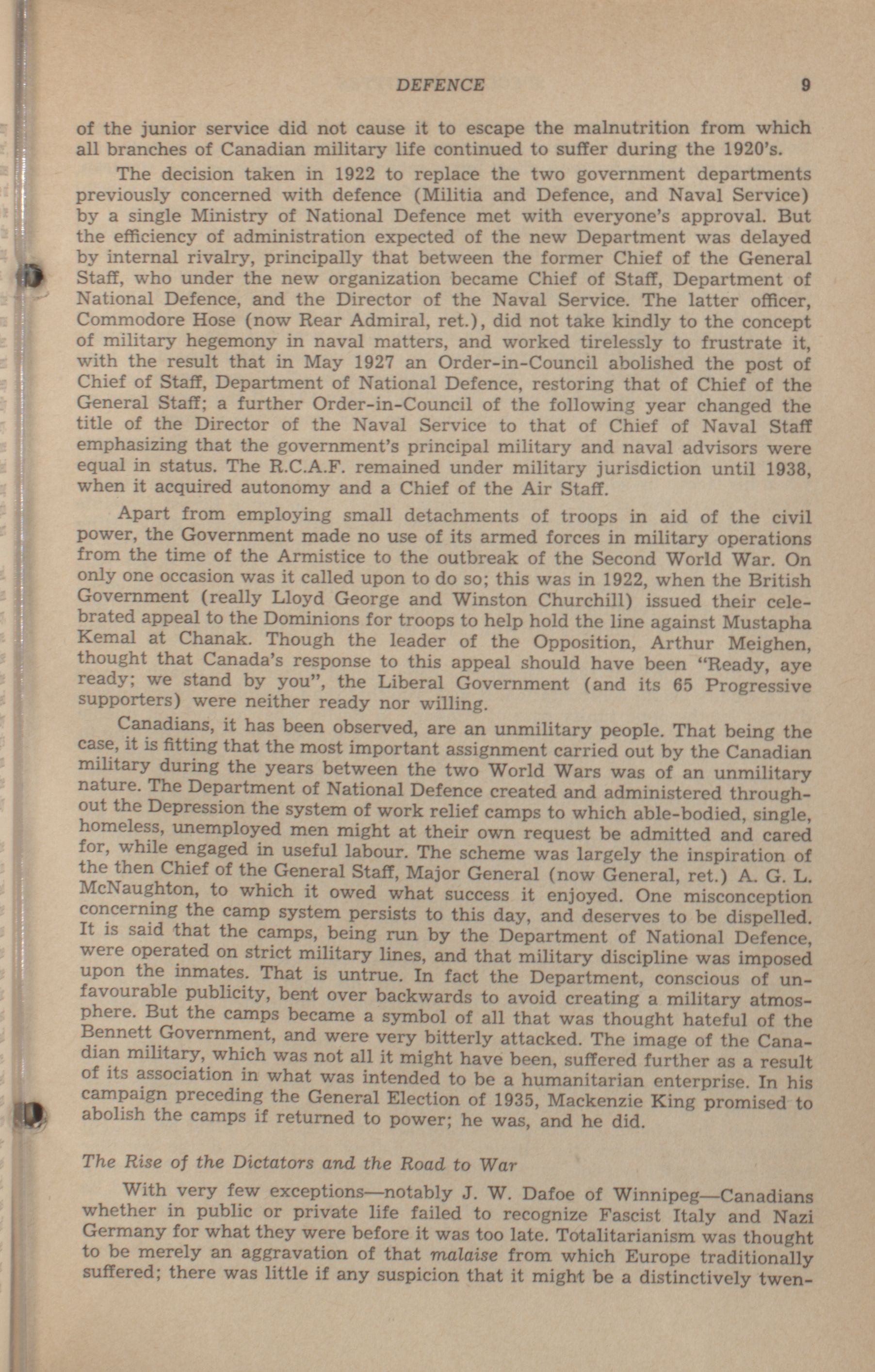 DEFENCE 9

of the junior service did not cause it to escape the malnutrition from which all branches of Canadian military life continued to suffer during the 1920's.

The decision taken in 1922 to replace the two government departments previously concerned with defence (Militia and Defence, and Naval Service) by a single Ministry of National Defence met with everyone's approval. But the efficiency of administration expected of the new Department was delayed by internal rivalry, principally that between the former Chief of the General Staff, who under the new organization became Chief of Staff, Department of National Defence, and the Director of the Naval Service. The latter officer, Commodore Hose (now Rear Admiral, ret.), did not take kindly to the concept of military hegemony in naval matters, and worked tirelessly to frustrate it, with the result that in May 1927 an Order-in-Council abolished the post of Chief of Staff, Department of National Defence, restoring that of Chief of the General Staff; a further Order-in-Council of the following year changed the title of the Director of the Naval Service to that of Chief of Naval Staff emphasizing that the government's principal military and naval advisors were equal in status. The R.C.A.F. remained under military jurisdiction until 1938, when it acquired autonomy and a Chief of the Air Staff.

Apart from employing small detachments of troops in aid of the civil power, the Government made no use of its armed forces in military operations from the time of the Armistice to the outbreak of the Second World War. On only one occasion was it called upon to do so; this was in 1922, when the British Government (really Lloyd George and Winston Churchill) issued their celebrated appeal to the Dominions for troops to help hold the line against Mustapha Kemal at Chanak. Though the leader of the Opposition, Arthur Meighen, thought that Canada's response to this appeal should have been "Ready, aye ready; we stand by you", the Liberal Government (and its 65 Progressive supporters) were neither ready nor willing.

Canadians, it has been observed, are an unmilitary people. That being the case, it is fitting that the most important assignment carried out by the Canadian military during the years between the two World Wars was of an unmilitary nature. The Department of National Defence created and administered throughout the Depression the system of work relief camps to which able-bodied, single, homeless, unemployed men might at their own request be admitted and cared for, while engaged in useful labour. The scheme was largely the inspiration of the then Chief of the General Staff, Major General (now General, ret.) A. G. L. McNaughton, to which it owed what success it enjoyed. One misconception concerning the camp system persists to this day, and deserves to be dispelled. It is said that the camps, being run by the Department of National Defence, were operated on strict military lines, and that military discipline was imposed upon the inmates. That is untrue. In fact the Department, conscious of unfavourable publicity, bent over backwards to avoid creating a military atmosphere. But the camps became a symbol of all that was thought hateful of the Bennett Government, and were very bitterly attacked. The image of the Canadian military, which was not all it might have been, suffered further as a result of its association in what was intended to be a humanitarian enterprise. In his campaign preceding the General Election of 1935, Mackenzie King promised to abolish the camps if returned to power; he was, and he did.

The Rise of the Dictators and the Road to War

With very few exceptions—notably J. W. Dafoe of Winnipeg—Canadians whether in public or private life failed to recognize Fascist Italy and Nazi Germany for what they were before it was too late. Totalitarianism was thought to be merely an aggravation of that malaise from which Europe traditionally suffered; there was little if any suspicion that it might be a distinctively twen-